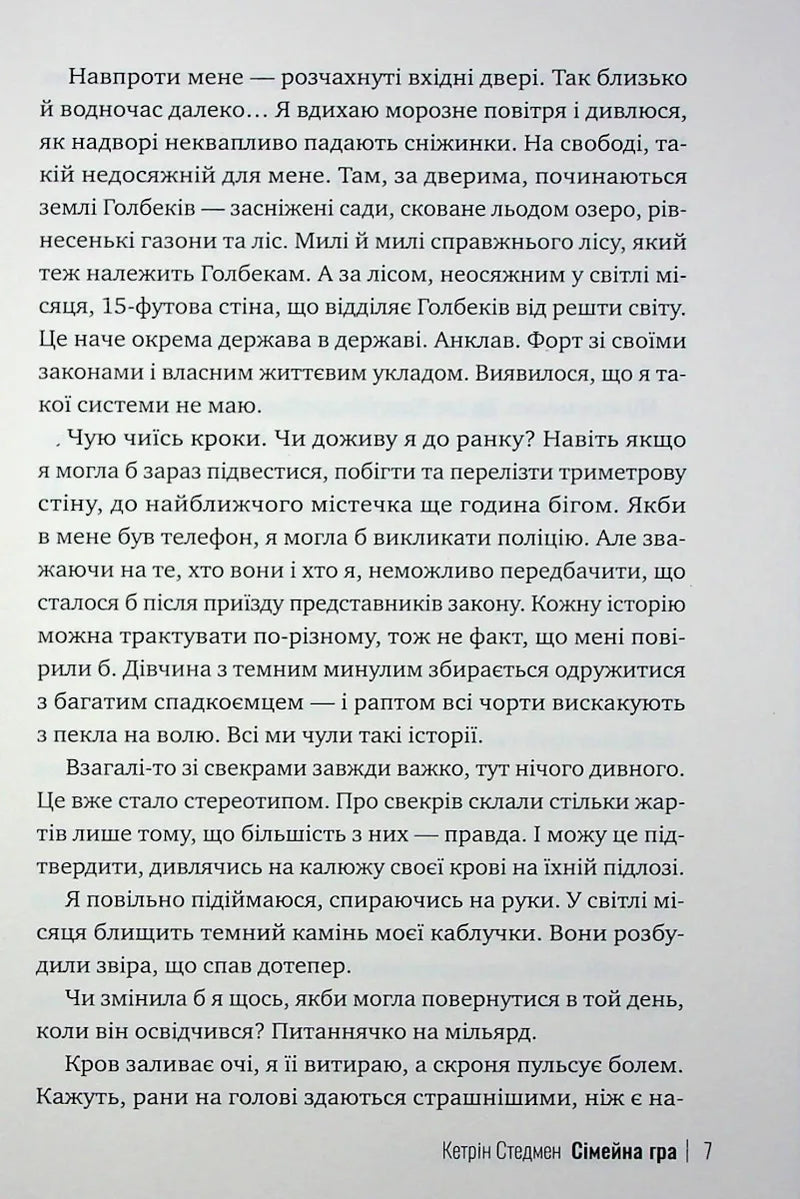 Навпроти мене — розчахнуті вхідні двері. Так близько й водночас далеко… Я вдихаю морозне повітря і дивлюся, як надворі неквапливо падають сніжинки. На свободі, такій недосяжній для мене. Там, за дверима, починаються землі Голбеків — засніжені сади, сковане льодом озеро, рівнесенькі газони та ліс. Милі й милі справжнього лісу, який теж належить Голбекам. А за лісом, неосяжним у світлі місяця, 15-футова стіна, що відділяє Голбеків від решти світу. Це наче окрема держава в державі. Анклав. Форт зі своїми законами і власним життєвим укладом. Виявилося, що я такої системи не маю.

Чую чиїсь кроки. Чи доживу я до ранку? Навіть якщо я могла б зараз підвестися, побігти та перелізти триметрову стіну, до найближчого містечка ще година бігом. Якби в мене був телефон, я могла б викликати поліцію. Але зважаючи на те, хто вони і хто я, неможливо передбачити, що сталося б після приїзду представників закону. Кожну історію можна трактувати по-різному, тож не факт, що мені повірили б. Дівчина з темним минулим збирається одружитися з багатим спадкоємцем — і раптом всі чорти вискакують з пекла на волю. Всі ми чули такі історії.

Взагалі-то зі свекрами завжди важко, тут нічого дивного. Це вже стало стереотипом. Про свекрів склали стільки жартів лише тому, що більшість з них — правда. І можу це підтвердити, дивлячись на калюжу своєї крові на їхній підлозі.

Я повільно підіймаюся, спираючись на руки. У світлі місяця блищить темний камінь моєї каблучки. Вони розбудили звіра, що спав дотепер.

Чи змінила б я щось, якби могла повернутися в той день, коли він освідчився? Питаннячко на мільярд.

Кров заливає очі, я її витираю, а скроня пульсує болем. Кажуть, рани на голові здаються страшнішими, ніж є на-

Кетрін Стедмен Сімейна гра | 7